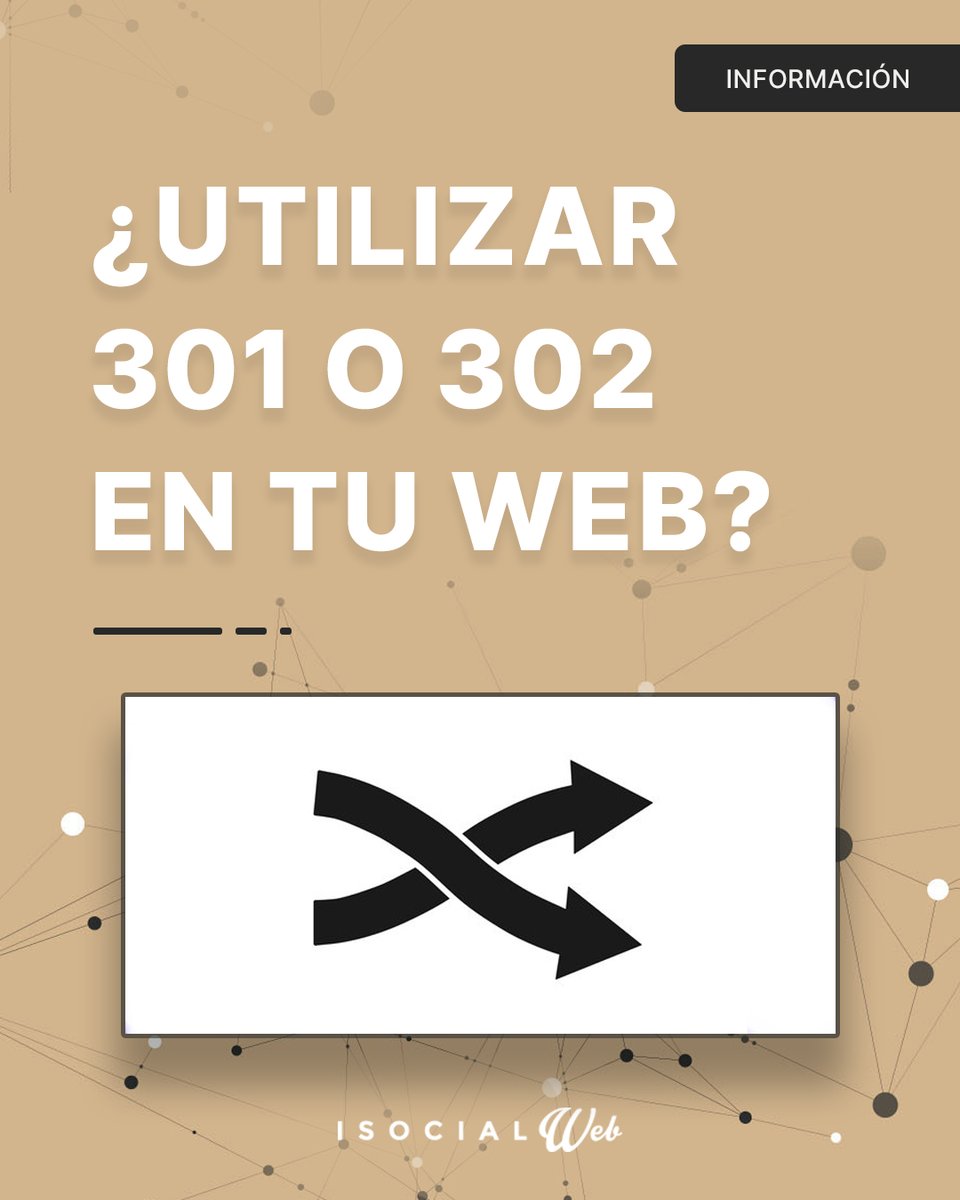 INFORMACIÓN

¿UTILIZAR 301 O 302 EN TU WEB?

ISOCIAL Web